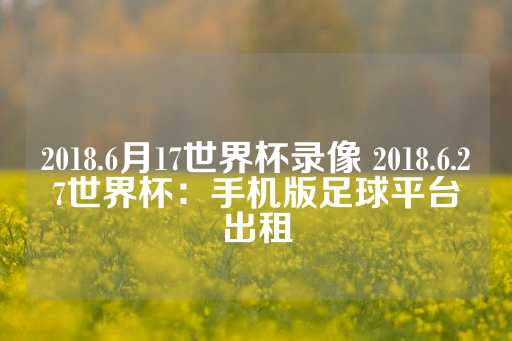 2018.6月17世界杯录像 2018.6.27世界杯：手机版足球平台出租